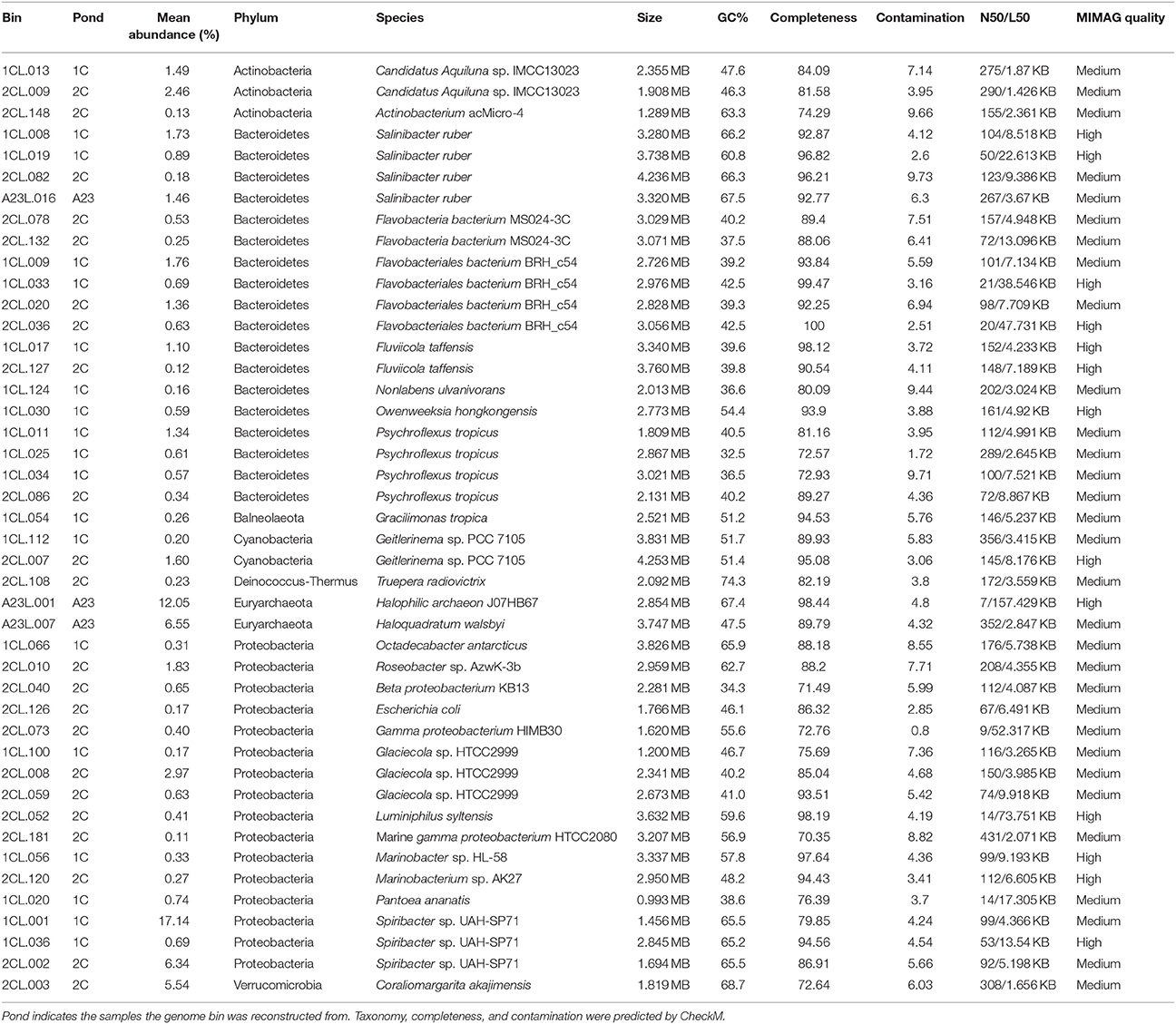 | Bin | Pond | Mean abundance (%) | Phylum | Species | Size | GC% | Completeness | Contamination | N50/L50 | MIMAG quality |
|---|---|---|---|---|---|---|---|---|---|---|
| 1CL.013 | 1C | 1.49 | Actinobacteria | Candidatus Aquiluna sp. IMCC13023 | 2.355 MB | 47.6 | 84.09 | 7.14 | 275/1.87 KB | Medium |
| 2CL.009 | 2C | 2.46 | Actinobacteria | Candidatus Aquiluna sp. IMCC13023 | 1.908 MB | 46.3 | 81.58 | 3.95 | 290/1.426 KB | Medium |
| 2CL.148 | 2C | 0.13 | Actinobacteria | Actinobacterium acMicro-4 | 1.289 MB | 63.3 | 74.29 | 9.66 | 155/2.361 KB | Medium |
| 1CL.008 | 1C | 1.73 | Bacteroidetes | Salinibacter ruber | 3.280 MB | 66.2 | 92.87 | 4.12 | 104/8.518 KB | High |
| 1CL.019 | 1C | 0.89 | Bacteroidetes | Salinibacter ruber | 3.738 MB | 60.8 | 96.82 | 2.6 | 50/22.613 KB | High |
| 2CL.082 | 2C | 0.18 | Bacteroidetes | Salinibacter ruber | 4.236 MB | 66.3 | 96.21 | 9.73 | 123/9.386 KB | Medium |
| A23L.016 | A23 | 1.46 | Bacteroidetes | Salinibacter ruber | 3.320 MB | 67.5 | 92.77 | 6.3 | 267/3.67 KB | Medium |
| 2CL.078 | 2C | 0.53 | Bacteroidetes | Flavobacteria bacterium MS024-3C | 3.029 MB | 40.2 | 89.4 | 7.51 | 157/4.948 KB | Medium |
| 2CL.132 | 2C | 0.25 | Bacteroidetes | Flavobacteria bacterium MS024-3C | 3.071 MB | 37.5 | 88.06 | 6.41 | 72/13.096 KB | Medium |
| 1CL.009 | 1C | 1.76 | Bacteroidetes | Flavobacteriales bacterium BRH_c54 | 2.726 MB | 39.2 | 93.84 | 5.59 | 101/7.134 KB | Medium |
| 1CL.033 | 1C | 0.69 | Bacteroidetes | Flavobacteriales bacterium BRH_c54 | 2.976 MB | 42.5 | 99.47 | 3.16 | 21/38.546 KB | High |
| 2CL.020 | 2C | 1.36 | Bacteroidetes | Flavobacteriales bacterium BRH_c54 | 2.828 MB | 39.3 | 92.25 | 6.94 | 98/7.709 KB | Medium |
| 2CL.036 | 2C | 0.63 | Bacteroidetes | Flavobacteriales bacterium BRH_c54 | 3.056 MB | 42.5 | 100 | 2.51 | 20/47.731 KB | High |
| 1CL.017 | 1C | 1.10 | Bacteroidetes | Fluviicola taffensis | 3.340 MB | 39.6 | 98.12 | 3.72 | 152/4.233 KB | High |
| 2CL.127 | 2C | 0.12 | Bacteroidetes | Fluviicola taffensis | 3.760 MB | 39.8 | 90.54 | 4.11 | 148/7.189 KB | High |
| 1CL.124 | 1C | 0.16 | Bacteroidetes | Nonlabens ulvanivorans | 2.013 MB | 36.6 | 80.09 | 9.44 | 202/3.024 KB | Medium |
| 1CL.030 | 1C | 0.59 | Bacteroidetes | Owenweeksia hongkongensis | 2.773 MB | 54.4 | 93.9 | 3.88 | 161/4.92 KB | High |
| 1CL.011 | 1C | 1.34 | Bacteroidetes | Psychroflexus tropicus | 1.809 MB | 40.5 | 81.16 | 3.95 | 112/4.991 KB | Medium |
| 1CL.025 | 1C | 0.61 | Bacteroidetes | Psychroflexus tropicus | 2.867 MB | 32.5 | 72.57 | 1.72 | 289/2.645 KB | Medium |
| 1CL.034 | 1C | 0.57 | Bacteroidetes | Psychroflexus tropicus | 3.021 MB | 36.5 | 72.93 | 9.71 | 100/7.521 KB | Medium |
| 2CL.086 | 2C | 0.34 | Bacteroidetes | Psychroflexus tropicus | 2.131 MB | 40.2 | 89.27 | 4.36 | 72/8.867 KB | Medium |
| 1CL.054 | 1C | 0.26 | Balneolaeota | Gracilimonas tropica | 2.521 MB | 51.2 | 94.53 | 5.76 | 146/5.237 KB | Medium |
| 1CL.112 | 1C | 0.20 | Cyanobacteria | Geitlerinema sp. PCC 7105 | 3.831 MB | 51.7 | 89.93 | 5.83 | 356/3.415 KB | Medium |
| 2CL.007 | 2C | 1.60 | Cyanobacteria | Geitlerinema sp. PCC 7105 | 4.253 MB | 51.4 | 95.08 | 3.06 | 145/8.176 KB | High |
| 2CL.108 | 2C | 0.23 | Deinococcus-Thermus | Truepera radiovictrix | 2.092 MB | 74.3 | 82.19 | 3.8 | 172/3.559 KB | Medium |
| A23L.001 | A23 | 12.05 | Euryarchaeota | Halophilic archaeon J07HB67 | 2.854 MB | 67.4 | 98.44 | 4.8 | 7/157.429 KB | High |
| A23L.007 | A23 | 6.55 | Euryarchaeota | Haloquadratum walsbyi | 3.747 MB | 47.5 | 89.79 | 4.32 | 352/2.847 KB | Medium |
| 1CL.066 | 1C | 0.31 | Proteobacteria | Octadecabacter antarcticus | 3.826 MB | 65.9 | 88.18 | 8.55 | 176/5.738 KB | Medium |
| 2CL.010 | 2C | 1.83 | Proteobacteria | Roseobacter sp. AzwK-3b | 2.959 MB | 62.7 | 88.2 | 7.71 | 208/4.355 KB | Medium |
| 2CL.040 | 2C | 0.65 | Proteobacteria | Beta proteobacterium KB13 | 2.281 MB | 34.3 | 71.49 | 5.99 | 112/4.087 KB | Medium |
| 2CL.126 | 2C | 0.17 | Proteobacteria | Escherichia coli | 1.766 MB | 46.1 | 86.32 | 2.85 | 67/6.491 KB | Medium |
| 2CL.073 | 2C | 0.40 | Proteobacteria | Gamma proteobacterium HIMB30 | 1.620 MB | 55.6 | 72.76 | 0.8 | 9/52.317 KB | Medium |
| 1CL.100 | 1C | 0.17 | Proteobacteria | Glaciecola sp. HTCC2999 | 1.200 MB | 46.7 | 75.69 | 7.36 | 116/3.265 KB | Medium |
| 2CL.008 | 2C | 2.97 | Proteobacteria | Glaciecola sp. HTCC2999 | 2.341 MB | 40.2 | 85.04 | 4.68 | 150/3.985 KB | Medium |
| 2CL.059 | 2C | 0.63 | Proteobacteria | Glaciecola sp. HTCC2999 | 2.673 MB | 41.0 | 93.51 | 5.42 | 74/9.918 KB | Medium |
| 2CL.052 | 2C | 0.41 | Proteobacteria | Luminiphilus syltensis | 3.632 MB | 59.6 | 98.19 | 4.19 | 14/73.751 KB | High |
| 2CL.181 | 2C | 0.11 | Proteobacteria | Marine gamma proteobacterium HTCC2080 | 3.207 MB | 56.9 | 70.35 | 8.82 | 431/2.071 KB | Medium |
| 1CL.056 | 1C | 0.33 | Proteobacteria | Marinobacter sp. HL-58 | 3.337 MB | 57.8 | 97.64 | 4.36 | 99/9.193 KB | High |
| 2CL.120 | 2C | 0.27 | Proteobacteria | Marinobacterium sp. AK27 | 2.950 MB | 48.2 | 94.43 | 3.41 | 112/6.605 KB | High |
| 1CL.020 | 1C | 0.74 | Proteobacteria | Pantoea ananatis | 0.993 MB | 38.6 | 76.39 | 3.7 | 14/17.305 KB | Medium |
| 1CL.001 | 1C | 17.14 | Proteobacteria | Spiribacter sp. UAH-SP71 | 1.456 MB | 65.5 | 79.85 | 4.24 | 99/4.366 KB | Medium |
| 1CL.036 | 1C | 0.69 | Proteobacteria | Spiribacter sp. UAH-SP71 | 2.845 MB | 65.2 | 94.56 | 4.54 | 53/13.54 KB | High |
| 2CL.002 | 2C | 6.34 | Proteobacteria | Spiribacter sp. UAH-SP71 | 1.694 MB | 65.5 | 86.91 | 5.66 | 92/5.198 KB | Medium |
| 2CL.003 | 2C | 5.54 | Verrucomicrobia | Coraliomargarita akajimensis | 1.819 MB | 68.7 | 72.64 | 6.03 | 308/1.656 KB | Medium |

Pond indicates the samples the genome bin was reconstructed from. Taxonomy, completeness, and contamination were predicted by CheckM.